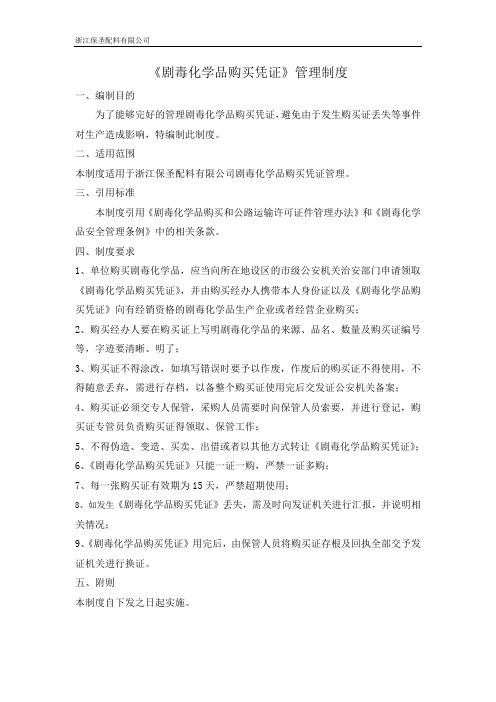 浙江保圣配料有限公司

《剧毒化学品购买凭证》管理制度

一、编制目的

为了能够完好的管理剧毒化学品购买凭证，避免由于发生购买证丢失等事件对生产造成影响，特编制此制度。

二、适用范围

本制度适用于浙江保圣配料有限公司剧毒化学品购买凭证管理。

三、引用标准

本制度引用《剧毒化学品购买和公路运输许可证件管理办法》和《剧毒化学品安全管理条例》中的相关条款。

四、制度要求

1、单位购买剧毒化学品，应当向所在地设区的市级公安机关治安部门申请领取《剧毒化学品购买凭证》，并由购买经办人携带本人身份证以及《剧毒化学品购买凭证》向有经销资格的剧毒化学品生产企业或者经营企业购买；

2、购买经办人要在购买证上写明剧毒化学品的来源、品名、数量及购买证编号等，字迹要清晰、明了；

3、购买证不得涂改，如填写错误时要予以作废，作废后的购买证不得使用，不得随意丢弃，需进行存档，以备整个购买证使用完后交发证公安机关备案；

4、购买证必须交专人保管，采购人员需要时向保管人员索要，并进行登记，购买证专管员负责购买证得领取、保管工作；

5、不得伪造、变造、买卖、出借或者以其他方式转让《剧毒化学品购买凭证》；

6、《剧毒化学品购买凭证》只能一证一购，严禁一证多购；

7、每一张购买证有效期为15天，严禁超期使用；

8、如发生《剧毒化学品购买凭证》丢失，需及时向发证机关进行汇报，并说明相关情况；

9、《剧毒化学品购买凭证》用完后，由保管人员将购买证存根及回执全部交予发证机关进行换证。

五、附则

本制度自下发之日起实施。